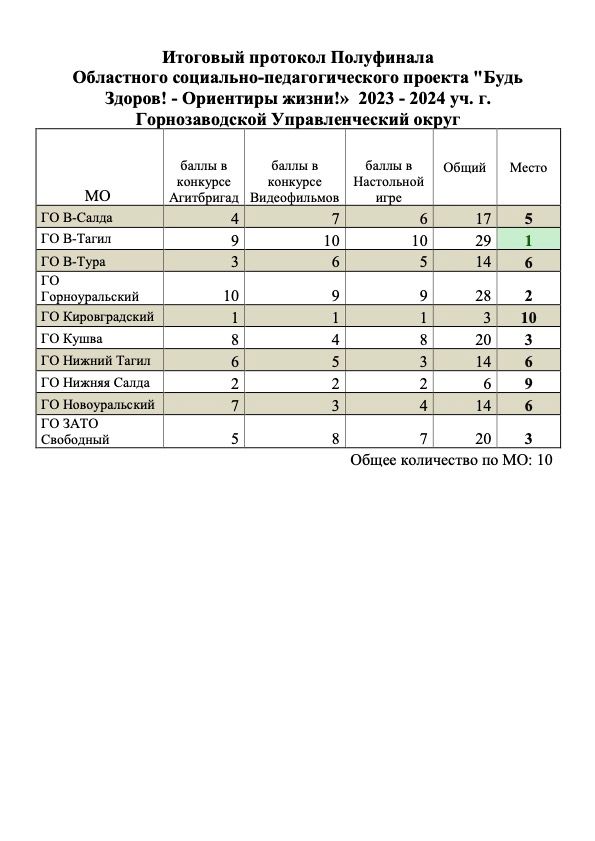 Итоговый протокол Полуфинала
Областного социально-педагогического проекта "Будь Здоров! - Ориентиры жизни!» 2023 - 2024 уч. г.
Горнозаводской Управленческий округ

| МО | баллы в конкурсе Агитбригад | баллы в конкурсе Видеофильмов | баллы в Настольной игре | Общий | Место |
|---|---|---|---|---|---|
| ГО В-Салда | 4 | 7 | 6 | 17 | 5 |
| ГО В-Тагил | 9 | 10 | 10 | 29 | 1 |
| ГО В-Тура | 3 | 6 | 5 | 14 | 6 |
| ГО Горноуральский | 10 | 9 | 9 | 28 | 2 |
| ГО Кировградский | 1 | 1 | 1 | 3 | 10 |
| ГО Кушва | 8 | 4 | 8 | 20 | 3 |
| ГО Нижний Тагил | 6 | 5 | 3 | 14 | 6 |
| ГО Нижняя Салда | 2 | 2 | 2 | 6 | 9 |
| ГО Новоуральский | 7 | 3 | 4 | 14 | 6 |
| ГО ЗАТО Свободный | 5 | 8 | 7 | 20 | 3 |

Общее количество по МО: 10